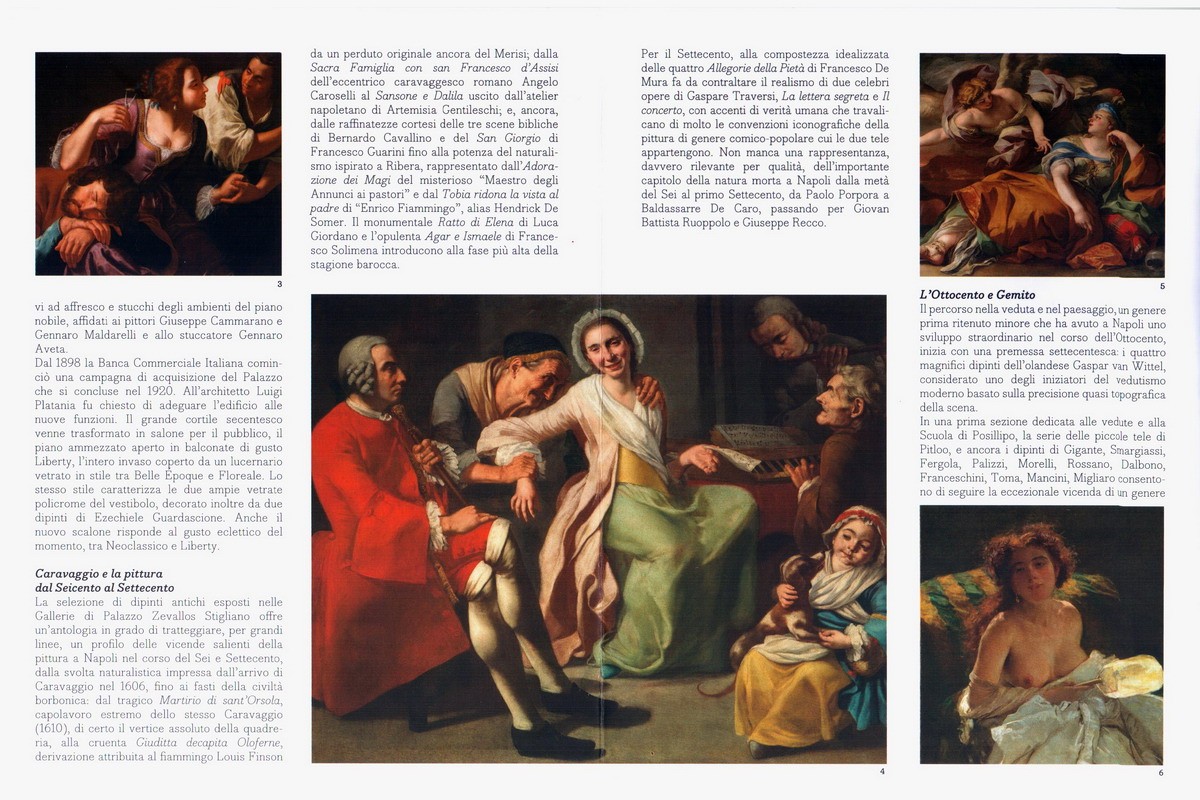 3

vi ad affresco e stucchi degli ambienti del piano nobile, affidati ai pittori Giuseppe Cammarano e Gennaro Maldarelli e allo stuccatore Gennaro Aveta.
Dal 1898 la Banca Commerciale Italiana cominciò una campagna di acquisizione del Palazzo che si concluse nel 1920. All'architetto Luigi Platania fu chiesto di adeguare l'edificio alle nuove funzioni. Il grande cortile secentesco venne trasformato in salone per il pubblico, il piano ammezzato aperto in balconate di gusto Liberty, l'intero invaso coperto da un lucernario vetrato in stile tra Belle Epoque e Floreale. Lo stesso stile caratterizza le due ampie vetrate policrome del vestibolo, decorato inoltre da due dipinti di Ezechiele Guardascione. Anche il nuovo scalone risponde al gusto eclettico del momento, tra Neoclassico e Liberty.

Caravaggio e la pittura dal Seicento al Settecento
La selezione di dipinti antichi esposti nelle Gallerie di Palazzo Zevallos Stigliano offre un'antologia in grado di tratteggiare, per grandi linee, un profilo delle vicende salienti della pittura a Napoli nel corso del Sei e Settecento, dalla svolta naturalistica impressa dall'arrivo di Caravaggio nel 1606, fino ai fasti della civiltà borbonica: dal tragico Martirio di sant'Orsola, capolavoro estremo dello stesso Caravaggio (1610), di certo il vertice assoluto della quadreria, alla cruenta Giuditta decapita Oloferne, derivazione attribuita al fiammingo Louis Finson

da un perduto originale ancora del Merisi; dalla Sacra Famiglia con san Francesco d'Assisi dell'eccentrico caravaggesco romano Angelo Caroselli al Sansone e Dalila uscito dall'atelier napoletano di Artemisia Gentileschi; e, ancora, dalle raffinatezze cortesi delle tre scene bibliche di Bernardo Cavallino e del San Giorgio di Francesco Guarini fino alla potenza del naturalismo ispirato a Ribera, rappresentato dall'Adorazione dei Magi del misterioso "Maestro degli Annunci ai pastori" e dal Tobia ridona la vista al padre di "Enrico Fiammingo", alias Hendrick De Somer. Il monumentale Ratto di Elena di Luca Giordano e l'opulenta Agar e Ismaele di Francesco Solimena introducono alla fase più alta della stagione barocca.

Per il Settecento, alla compostezza idealizzata delle quattro Allegorie della Pietà di Francesco De Mura fa da contraltare il realismo di due celebri opere di Gaspare Traversi, La lettera segreta e Il concerto, con accenti di verità umana che travalicano di molto le convenzioni iconografiche della pittura di genere comico-popolare cui le due tele appartengono. Non manca una rappresentanza, davvero rilevante per qualità, dell'importante capitolo della natura morta a Napoli dalla metà del Sei al primo Settecento, da Paolo Porpora a Baldassarre De Caro, passando per Giovan Battista Ruoppolo e Giuseppe Recco.

4

5

L'Ottocento e Gemito
Il percorso nella veduta e nel paesaggio, un genere prima ritenuto minore che ha avuto a Napoli uno sviluppo straordinario nel corso dell'Ottocento, inizia con una premessa settecentesca: i quattro magnifici dipinti dell'olandese Gaspar van Wittel, considerato uno degli iniziatori del vedutismo moderno basato sulla precisione quasi topografica della scena.
In una prima sezione dedicata alle vedute e alla Scuola di Posillipo, la serie delle piccole tele di Pitloo, e ancora i dipinti di Gigante, Smargiassi, Fergola, Palizzi, Morelli, Rossano, Dalbono, Franceschini, Toma, Mancini, Migliaro consentono di seguire la eccezionale vicenda di un genere

6